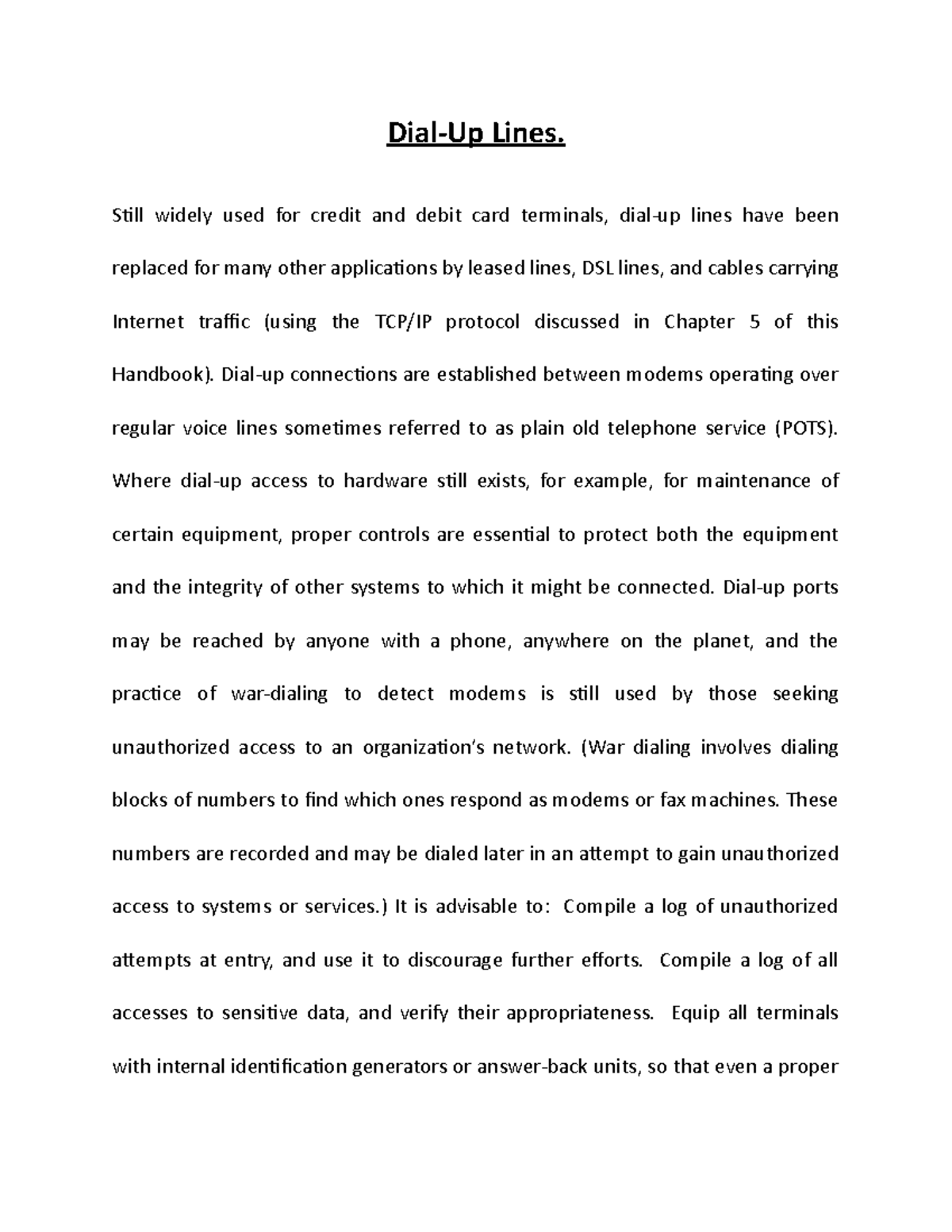 Dial-Up Lines.

Still widely used for credit and debit card terminals, dial-up lines have been replaced for many other applications by leased lines, DSL lines, and cables carrying Internet traffic (using the TCP/IP protocol discussed in Chapter 5 of this Handbook). Dial-up connections are established between modems operating over regular voice lines sometimes referred to as plain old telephone service (POTS). Where dial-up access to hardware still exists, for example, for maintenance of certain equipment, proper controls are essential to protect both the equipment and the integrity of other systems to which it might be connected. Dial-up ports may be reached by anyone with a phone, anywhere on the planet, and the practice of war-dialing to detect modems is still used by those seeking unauthorized access to an organization's network. (War dialing involves dialing blocks of numbers to find which ones respond as modems or fax machines. These numbers are recorded and may be dialed later in an attempt to gain unauthorized access to systems or services.) It is advisable to: Compile a log of unauthorized attempts at entry, and use it to discourage further efforts. Compile a log of all accesses to sensitive data, and verify their appropriateness. Equip all terminals with internal identification generators or answer-back units, so that even a proper